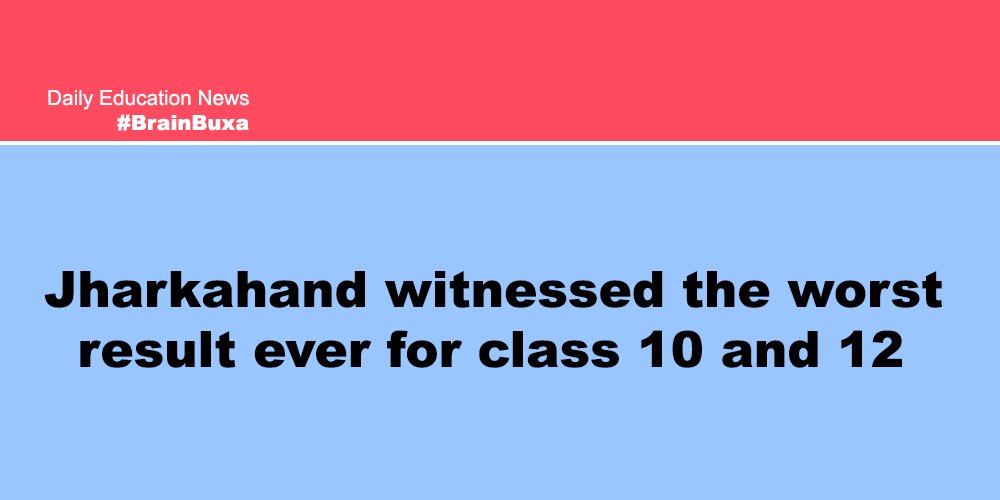 Daily Education News
#BrainBuxa

Jharkahand witnessed the worst result ever for class 10 and 12